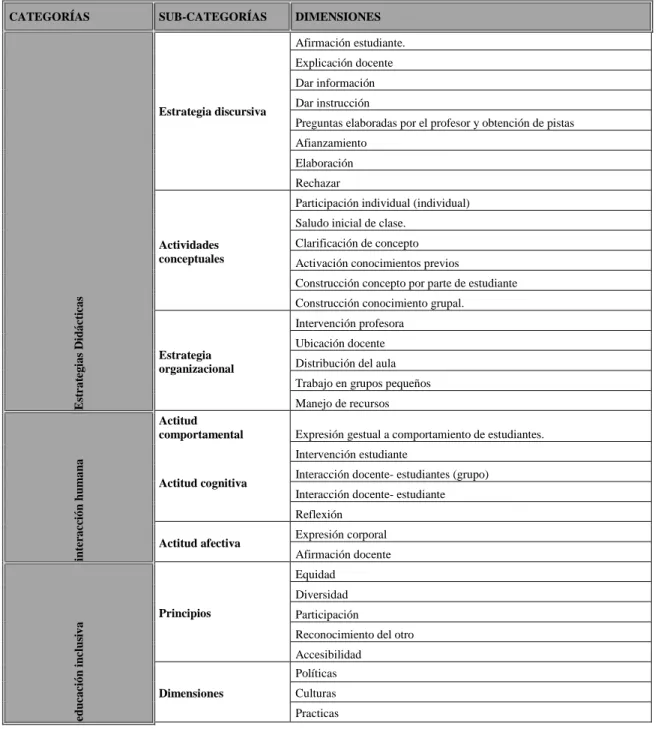 | CATEGORÍAS | SUB-CATEGORÍAS | DIMENSIONES |
|---|---|---|
| Estrategias Didácticas | Estrategia discursiva | Afirmación estudiante. |
| | | Explicación docente |
| | | Dar información |
| | | Dar instrucción |
| | | Preguntas elaboradas por el profesor y obtención de pistas |
| | | Afianzamiento |
| | | Elaboración |
| | | Rechazar |
| | Actividades conceptuales | Participación individual (individual) |
| | | Saludo inicial de clase. |
| | | Clarificación de concepto |
| | | Activación conocimientos previos |
| | | Construcción concepto por parte de estudiante |
| | | Construcción conocimiento grupal. |
| | Estrategia organizacional | Intervención profesora |
| | | Ubicación docente |
| | | Distribución del aula |
| | | Trabajo en grupos pequeños |
| | | Manejo de recursos |
| interacción humana | Actitud comportamental | Expresión gestual a comportamiento de estudiantes. |
| | Actitud cognitiva | Intervención estudiante |
| | | Interacción docente- estudiantes (grupo) |
| | | Interacción docente- estudiante |
| | | Reflexión |
| | Actitud afectiva | Expresión corporal |
| | | Afirmación docente |
| educación inclusiva | Principios | Equidad |
| | | Diversidad |
| | | Participación |
| | | Reconocimiento del otro |
| | | Accesibilidad |
| | Dimensiones | Políticas |
| | | Culturas |
| | | Practicas |